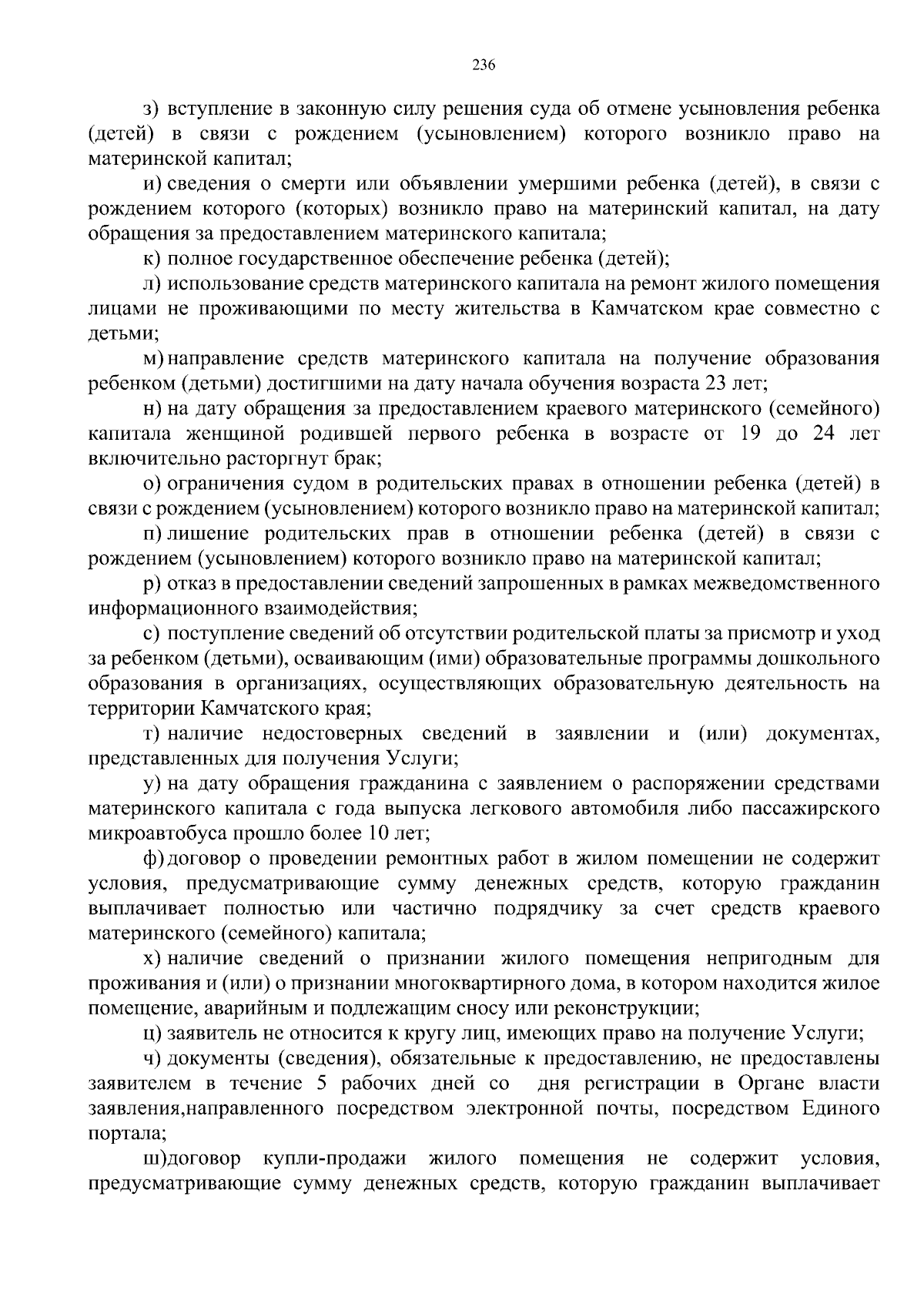 236

з) вступление в законную силу решения суда об отмене усыновления ребенка (детей) в связи с рождением (усыновлением) которого возникло право на материнской капитал;

и) сведения о смерти или объявлении умершими ребенка (детей), в связи с рождением которого (которых) возникло право на материнский капитал, на дату обращения за предоставлением материнского капитала;

к) полное государственное обеспечение ребенка (детей);

л) использование средств материнского капитала на ремонт жилого помещения лицами не проживающими по месту жительства в Камчатском крае совместно с детьми;

м) направление средств материнского капитала на получение образования ребенком (детьми) достигшими на дату начала обучения возраста 23 лет;

н) на дату обращения за предоставлением краевого материнского (семейного) капитала женщиной родившей первого ребенка в возрасте от 19 до 24 лет включительно расторгнут брак;

о) ограничения судом в родительских правах в отношении ребенка (детей) в связи с рождением (усыновлением) которого возникло право на материнской капитал;

п) лишение родительских прав в отношении ребенка (детей) в связи с рождением (усыновлением) которого возникло право на материнской капитал;

р) отказ в предоставлении сведений запрошенных в рамках межведомственного информационного взаимодействия;

с) поступление сведений об отсутствии родительской платы за присмотр и уход за ребенком (детьми), осваивающим (ими) образовательные программы дошкольного образования в организациях, осуществляющих образовательную деятельность на территории Камчатского края;

т) наличие недостоверных сведений в заявлении и (или) документах, представленных для получения Услуги;

у) на дату обращения гражданина с заявлением о распоряжении средствами материнского капитала с года выпуска легкового автомобиля либо пассажирского микроавтобуса прошло более 10 лет;

ф) договор о проведении ремонтных работ в жилом помещении не содержит условия, предусматривающие сумму денежных средств, которую гражданин выплачивает полностью или частично подрядчику за счет средств краевого материнского (семейного) капитала;

х) наличие сведений о признании жилого помещения непригодным для проживания и (или) о признании многоквартирного дома, в котором находится жилое помещение, аварийным и подлежащим сносу или реконструкции;

ц) заявитель не относится к кругу лиц, имеющих право на получение Услуги;

ч) документы (сведения), обязательные к предоставлению, не предоставлены заявителем в течение 5 рабочих дней со дня регистрации в Органе власти заявления,направленного посредством электронной почты, посредством Единого портала;

ш)договор купли-продажи жилого помещения не содержит условия, предусматривающие сумму денежных средств, которую гражданин выплачивает